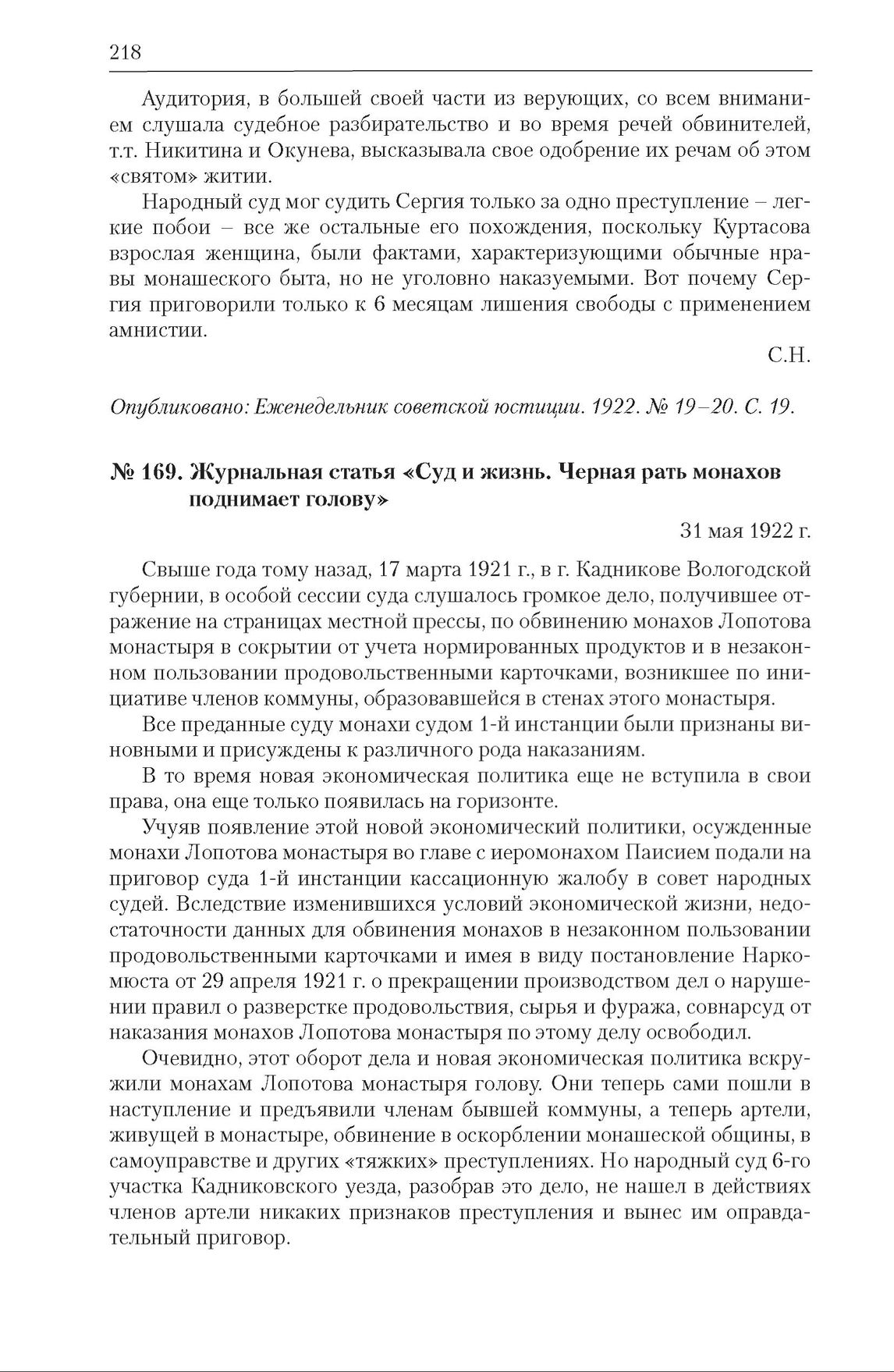 218

Аудитория, в большей своей части из верующих, со всем вниманием слушала судебное разбирательство и во время речей обвинителей, т.т. Никитина и Окунева, высказывала свое одобрение их речам об этом «святом» житии.

Народный суд мог судить Сергия только за одно преступление – легкие побои – все же остальные его похождения, поскольку Куртасова взрослая женщина, были фактами, характеризующими обычные нравы монашеского быта, но не уголовно наказуемыми. Вот почему Сергия приговорили только к 6 месяцам лишения свободы с применением амнистии.

С.Н.

Опубликовано: Еженедельник советской юстиции. 1922. № 19–20. С. 19.

№ 169. Журнальная статья «Суд и жизнь. Черная рать монахов поднимает голову»

31 мая 1922 г.

Свыше года тому назад, 17 марта 1921 г., в г. Кадникове Вологодской губернии, в особой сессии суда слушалось громкое дело, получившее отражение на страницах местной прессы, по обвинению монахов Лопотова монастыря в сокрытии от учета нормированных продуктов и в незаконном пользовании продовольственными карточками, возникшее по инициативе членов коммуны, образовавшейся в стенах этого монастыря.

Все преданные суду монахи судом 1-й инстанции были признаны виновными и присуждены к различного рода наказаниям.

В то время новая экономическая политика еще не вступила в свои права, она еще только появилась на горизонте.

Учуяв появление этой новой экономический политики, осужденные монахи Лопотова монастыря во главе с иеромонахом Паисием подали на приговор суда 1-й инстанции кассационную жалобу в совет народных судей. Вследствие изменившихся условий экономической жизни, недостаточности данных для обвинения монахов в незаконном пользовании продовольственными карточками и имея в виду постановление Наркомюста от 29 апреля 1921 г. о прекращении производством дел о нарушении правил о разверстке продовольствия, сырья и фуража, совнарсуд от наказания монахов Лопотова монастыря по этому делу освободил.

Очевидно, этот оборот дела и новая экономическая политика вскружили монахам Лопотова монастыря голову. Они теперь сами пошли в наступление и предъявили членам бывшей коммуны, а теперь артели, живущей в монастыре, обвинение в оскорблении монашеской общины, в самоуправстве и других «тяжких» преступлениях. Но народный суд 6-го участка Кадниковского уезда, разобрав это дело, не нашел в действиях членов артели никаких признаков преступления и вынес им оправдательный приговор.